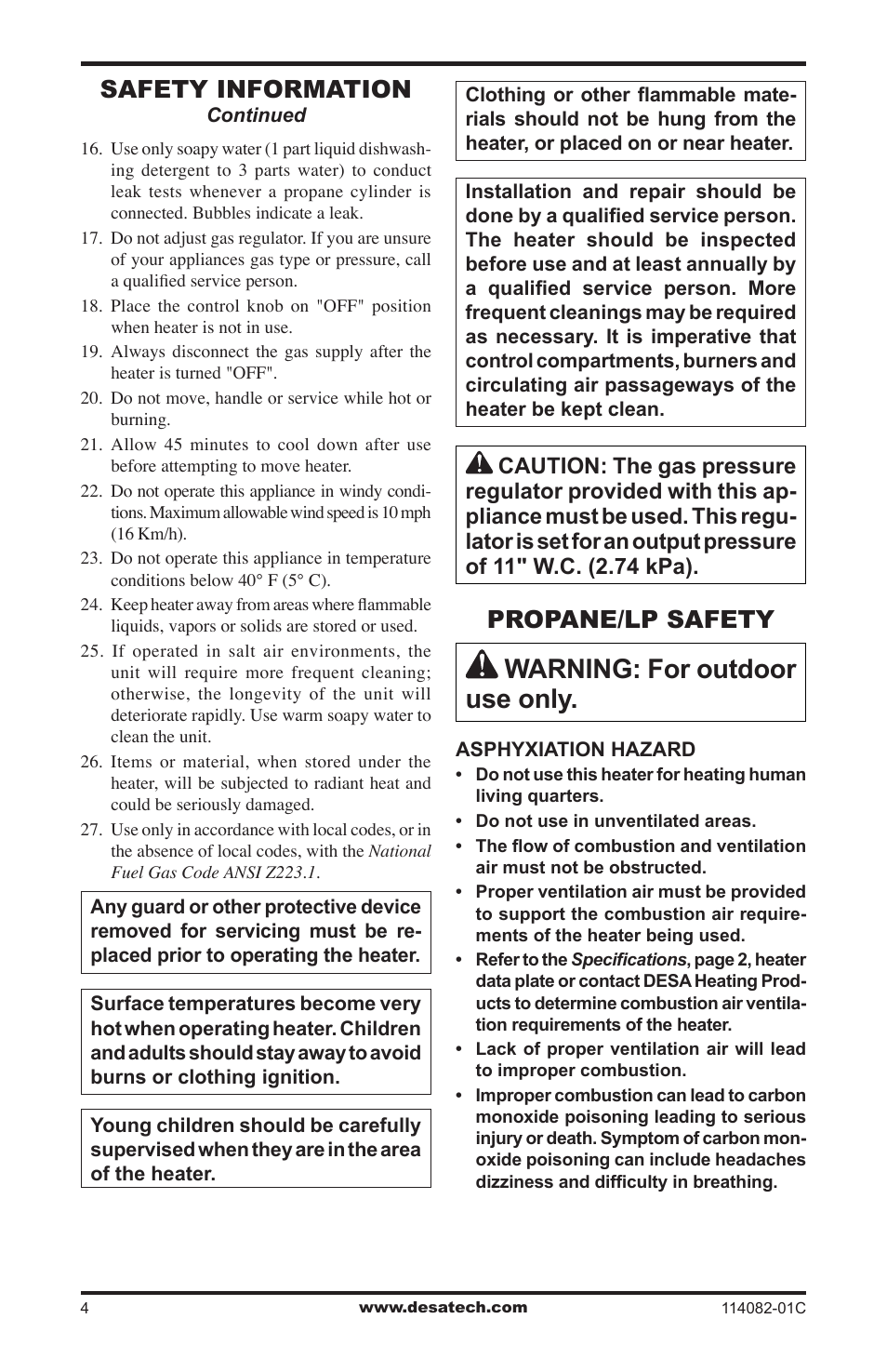 SAFETY INFORMATION
Continued

16. Use only soapy water (1 part liquid dishwashing detergent to 3 parts water) to conduct leak tests whenever a propane cylinder is connected. Bubbles indicate a leak.
17. Do not adjust gas regulator. If you are unsure of your appliances gas type or pressure, call a qualified service person.
18. Place the control knob on "OFF" position when heater is not in use.
19. Always disconnect the gas supply after the heater is turned "OFF".
20. Do not move, handle or service while hot or burning.
21. Allow 45 minutes to cool down after use before attempting to move heater.
22. Do not operate this appliance in windy conditions. Maximum allowable wind speed is 10 mph (16 Km/h).
23. Do not operate this appliance in temperature conditions below 40° F (5° C).
24. Keep heater away from areas where flammable liquids, vapors or solids are stored or used.
25. If operated in salt air environments, the unit will require more frequent cleaning; otherwise, the longevity of the unit will deteriorate rapidly. Use warm soapy water to clean the unit.
26. Items or material, when stored under the heater, will be subjected to radiant heat and could be seriously damaged.
27. Use only in accordance with local codes, or in the absence of local codes, with the National Fuel Gas Code ANSI Z223.1.

Any guard or other protective device removed for servicing must be replaced prior to operating the heater.

Surface temperatures become very hot when operating heater. Children and adults should stay away to avoid burns or clothing ignition.

Young children should be carefully supervised when they are in the area of the heater.

Clothing or other flammable materials should not be hung from the heater, or placed on or near heater.

Installation and repair should be done by a qualified service person. The heater should be inspected before use and at least annually by a qualified service person. More frequent cleanings may be required as necessary. It is imperative that control compartments, burners and circulating air passageways of the heater be kept clean.

CAUTION: The gas pressure regulator provided with this appliance must be used. This regulator is set for an output pressure of 11" W.C. (2.74 kPa).

PROPANE/LP SAFETY

WARNING: For outdoor use only.

ASPHYXIATION HAZARD
• Do not use this heater for heating human living quarters.
• Do not use in unventilated areas.
• The flow of combustion and ventilation air must not be obstructed.
• Proper ventilation air must be provided to support the combustion air requirements of the heater being used.
• Refer to the Specifications, page 2, heater data plate or contact DESA Heating Products to determine combustion air ventilation requirements of the heater.
• Lack of proper ventilation air will lead to improper combustion.
• Improper combustion can lead to carbon monoxide poisoning leading to serious injury or death. Symptom of carbon monoxide poisoning can include headaches dizziness and difficulty in breathing.

4 www.desatech.com 114082-01C